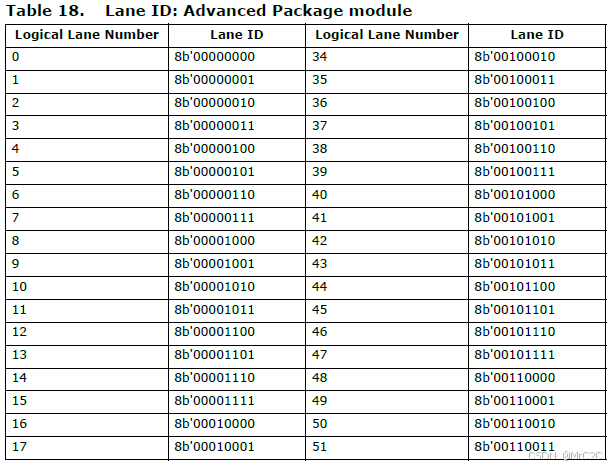 Table 18.    Lane ID: Advanced Package module

| Logical Lane Number | Lane ID | Logical Lane Number | Lane ID |
|---|---|---|---|
| 0 | 8b'00000000 | 34 | 8b'00100010 |
| 1 | 8b'00000001 | 35 | 8b'00100011 |
| 2 | 8b'00000010 | 36 | 8b'00100100 |
| 3 | 8b'00000011 | 37 | 8b'00100101 |
| 4 | 8b'00000100 | 38 | 8b'00100110 |
| 5 | 8b'00000101 | 39 | 8b'00100111 |
| 6 | 8b'00000110 | 40 | 8b'00101000 |
| 7 | 8b'00000111 | 41 | 8b'00101001 |
| 8 | 8b'00001000 | 42 | 8b'00101010 |
| 9 | 8b'00001001 | 43 | 8b'00101011 |
| 10 | 8b'00001010 | 44 | 8b'00101100 |
| 11 | 8b'00001011 | 45 | 8b'00101101 |
| 12 | 8b'00001100 | 46 | 8b'00101110 |
| 13 | 8b'00001101 | 47 | 8b'00101111 |
| 14 | 8b'00001110 | 48 | 8b'00110000 |
| 15 | 8b'00001111 | 49 | 8b'00110001 |
| 16 | 8b'00010000 | 50 | 8b'00110010 |
| 17 | 8b'00010001 | 51 | 8b'00110011 |

CSDN @MrC2C